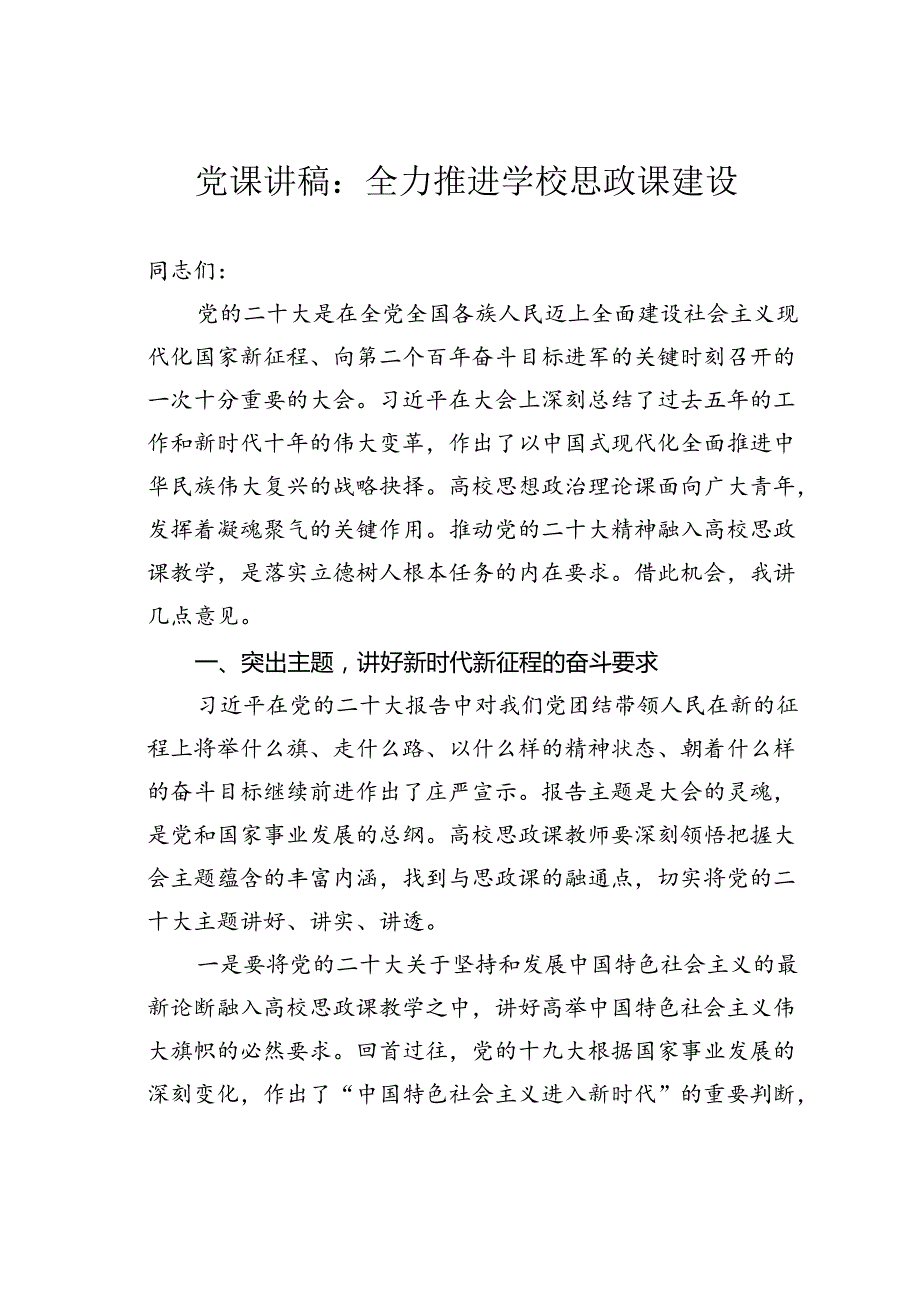 党课讲稿：全力推进学校思政课建设

同志们：

党的二十大是在全党全国各族人民迈上全面建设社会主义现代化国家新征程、向第二个百年奋斗目标进军的关键时刻召开的一次十分重要的大会。习近平在大会上深刻总结了过去五年的工作和新时代十年的伟大变革，作出了以中国式现代化全面推进中华民族伟大复兴的战略抉择。高校思想政治理论课面向广大青年，发挥着凝魂聚气的关键作用。推动党的二十大精神融入高校思政课教学，是落实立德树人根本任务的内在要求。借此机会，我讲几点意见。

一、突出主题，讲好新时代新征程的奋斗要求

习近平在党的二十大报告中对我们党团结带领人民在新的征程上将举什么旗、走什么路、以什么样的精神状态、朝着什么样的奋斗目标继续前进作出了庄严宣示。报告主题是大会的灵魂，是党和国家事业发展的总纲。高校思政课教师要深刻领悟把握大会主题蕴含的丰富内涵，找到与思政课的融通点，切实将党的二十大主题讲好、讲实、讲透。

一是要将党的二十大关于坚持和发展中国特色社会主义的最新论断融入高校思政课教学之中，讲好高举中国特色社会主义伟大旗帜的必然要求。回首过往，党的十九大根据国家事业发展的深刻变化，作出了“中国特色社会主义进入新时代”的重要判断，